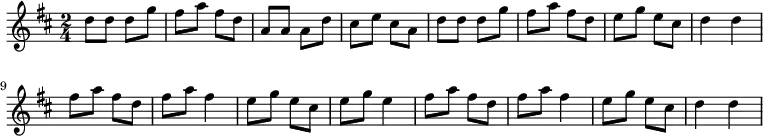 $\frac{2}{4}$

9